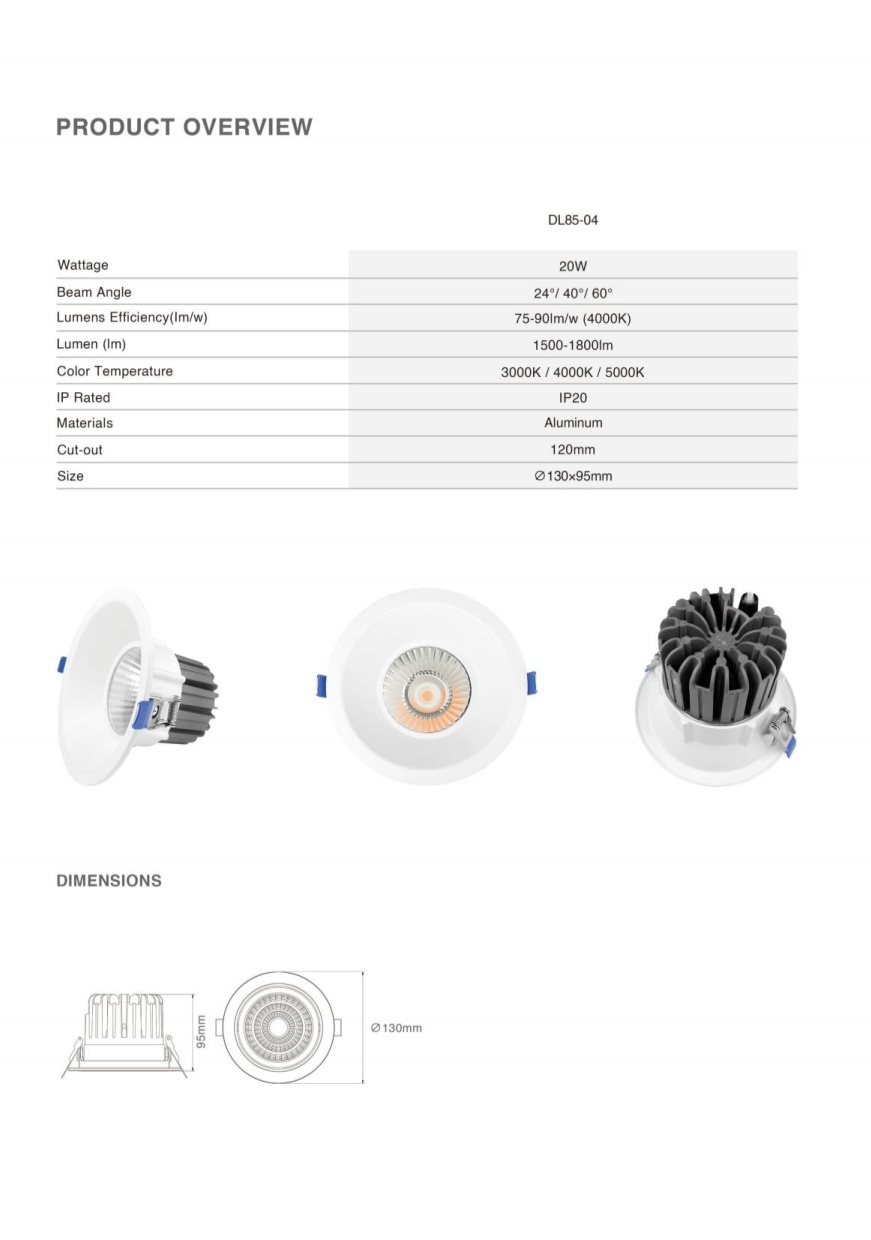 PRODUCT OVERVIEW

| | DL85-04 |
|---|---|
| Wattage | 20W |
| Beam Angle | 24°/ 40°/ 60° |
| Lumens Efficiency(lm/w) | 75-90lm/w (4000K) |
| Lumen (lm) | 1500-1800lm |
| Color Temperature | 3000K / 4000K / 5000K |
| IP Rated | IP20 |
| Materials | Aluminum |
| Cut-out | 120mm |
| Size | ∅130×95mm |

DIMENSIONS

95mm

∅130mm